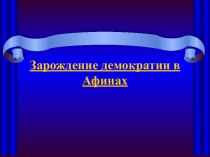 Зарождение демократии в Афинах